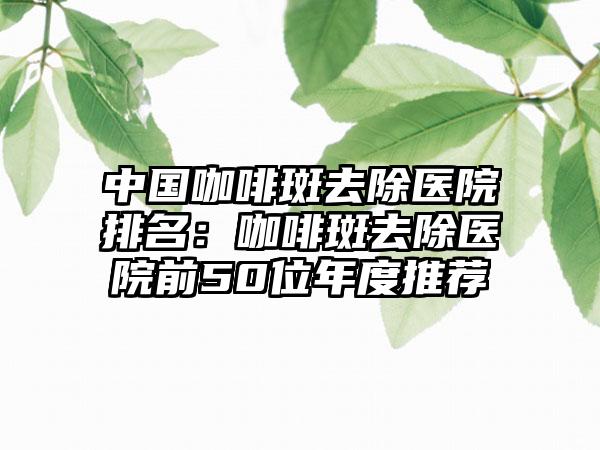 中国咖啡斑去除医院排名：咖啡斑去除医院前50位年度推荐